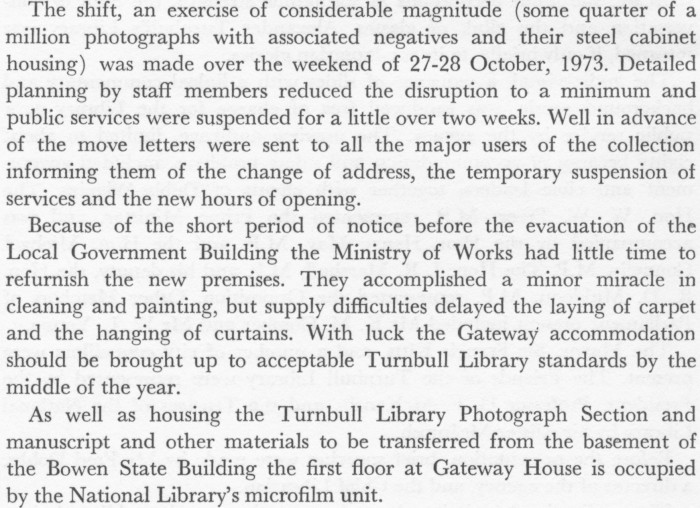 The shift, an exercise of considerable magnitude (some quarter of a million photographs with associated negatives and their steel cabinet housing) was made over the weekend of 27-28 October, 1973. Detailed planning by staff members reduced the disruption to a minimum and public services were suspended for a little over two weeks. Well in advance of the move letters were sent to all the major users of the collection informing them of the change of address, the temporary suspension of services and the new hours of opening.

Because of the short period of notice before the evacuation of the Local Government Building the Ministry of Works had little time to refurnish the new premises. They accomplished a minor miracle in cleaning and painting, but supply difficulties delayed the laying of carpet and the hanging of curtains. With luck the Gateway accommodation should be brought up to acceptable Turnbull Library standards by the middle of the year.

As well as housing the Turnbull Library Photograph Section and manuscript and other materials to be transferred from the basement of the Bowen State Building the first floor at Gateway House is occupied by the National Library's microfilm unit.